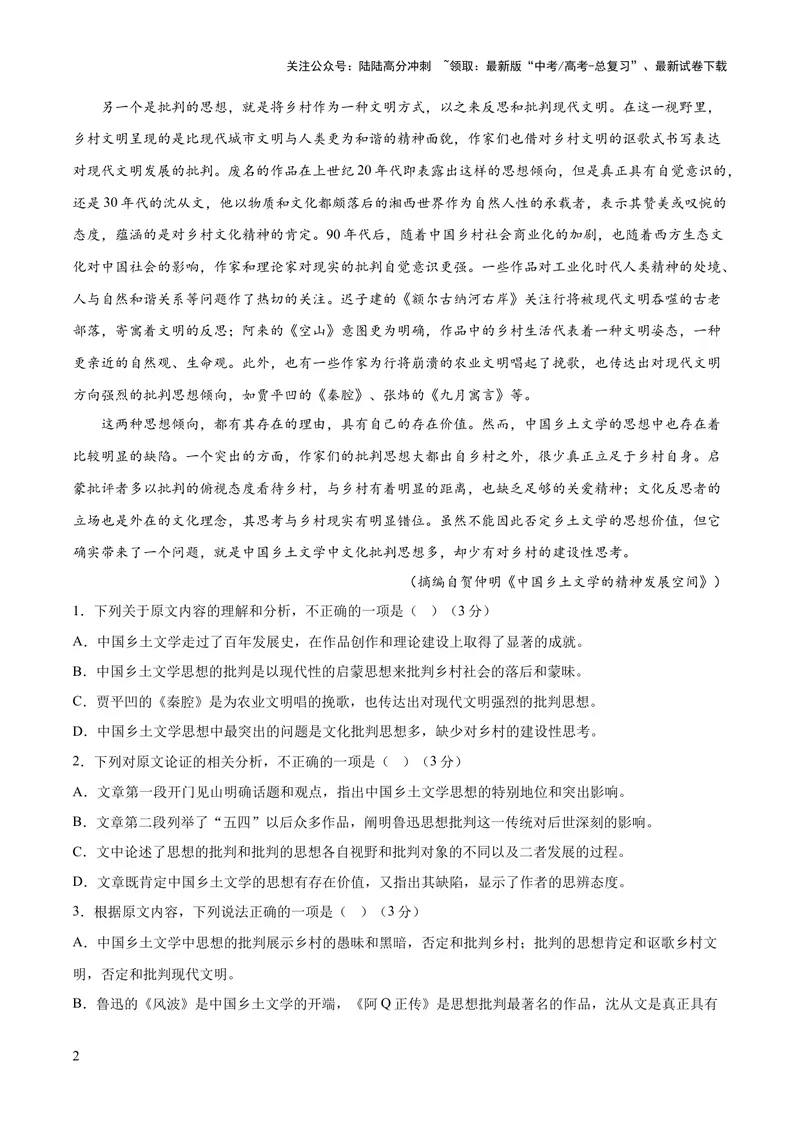 关注公众号：陆陆高分冲刺 ~领取：最新版“中考/高考-总复习”、最新试卷下载

另一个是批判的思想，就是将乡村作为一种文明方式，以之来反思和批判现代文明。在这一视野里，乡村文明呈现的是比现代城市文明与人类更为和谐的精神面貌，作家们也借对乡村文明的讴歌式书写表达对现代文明发展的批判。废名的作品在上世纪20年代即表露出这样的思想倾向，但是真正具有自觉意识的，还是30年代的沈从文，他以物质和文化都颇落后的湘西世界作为自然人性的承载者，表示其赞美或叹惋的态度，蕴涵的是对乡村文化精神的肯定。90年代后，随着中国乡村社会商业化的加剧，也随着西方生态文化对中国社会的影响，作家和理论家对现实的批判自觉意识更强。一些作品对工业化时代人类精神的处境、人与自然和谐关系等问题作了热切的关注。迟子建的《额尔古纳河右岸》关注行将被现代文明吞噬的古老部落，寄寓着文明的反思；阿来的《空山》意图更为明确，作品中的乡村生活代表着一种文明姿态，一种更亲近的自然观、生命观。此外，也有一些作家为行将崩溃的农业文明唱起了挽歌，也传达出对现代文明方向强烈的批判思想倾向，如贾平凹的《秦腔》、张炜的《九月寓言》等。

这两种思想倾向，都有其存在的理由，具有自己的存在价值。然而，中国乡土文学的思想中也存在着比较明显的缺陷。一个突出的方面，作家们的批判思想大都出自乡村之外，很少真正立足于乡村自身。启蒙批评者多以批判的俯视态度看待乡村，与乡村有着明显的距离，也缺乏足够的关爱精神；文化反思者的立场也是外在的文化理念，其思考与乡村现实有明显错位。虽然不能因此否定乡土文学的思想价值，但它确实带来了一个问题，就是中国乡土文学中文化批判思想多，却少有对乡村的建设性思考。

（摘编自贺仲明《中国乡土文学的精神发展空间》）

1．下列关于原文内容的理解和分析，不正确的一项是（ ）（3分）

A．中国乡土文学走过了百年发展史，在作品创作和理论建设上取得了显著的成就。

B．中国乡土文学思想的批判是以现代性的启蒙思想来批判乡村社会的落后和蒙昧。

C．贾平凹的《秦腔》是为农业文明唱的挽歌，也传达出对现代文明强烈的批判思想。

D．中国乡土文学思想中最突出的问题是文化批判思想多，缺少对乡村的建设性思考。

2．下列对原文论证的相关分析，不正确的一项是（ ）（3分）

A．文章第一段开门见山明确话题和观点，指出中国乡土文学思想的特别地位和突出影响。

B．文章第二段列举了“五四”以后众多作品，阐明鲁迅思想批判这一传统对后世深刻的影响。

C．文中论述了思想的批判和批判的思想各自视野和批判对象的不同以及二者发展的过程。

D．文章既肯定中国乡土文学的思想有存在价值，又指出其缺陷，显示了作者的思辨态度。

3．根据原文内容，下列说法正确的一项是（ ）（3分）

A．中国乡土文学中思想的批判展示乡村的愚昧和黑暗，否定和批判乡村；批判的思想肯定和讴歌乡村文明，否定和批判现代文明。

B．鲁迅的《风波》是中国乡土文学的开端，《阿Q正传》是思想批判最著名的作品，沈从文是真正具有

2